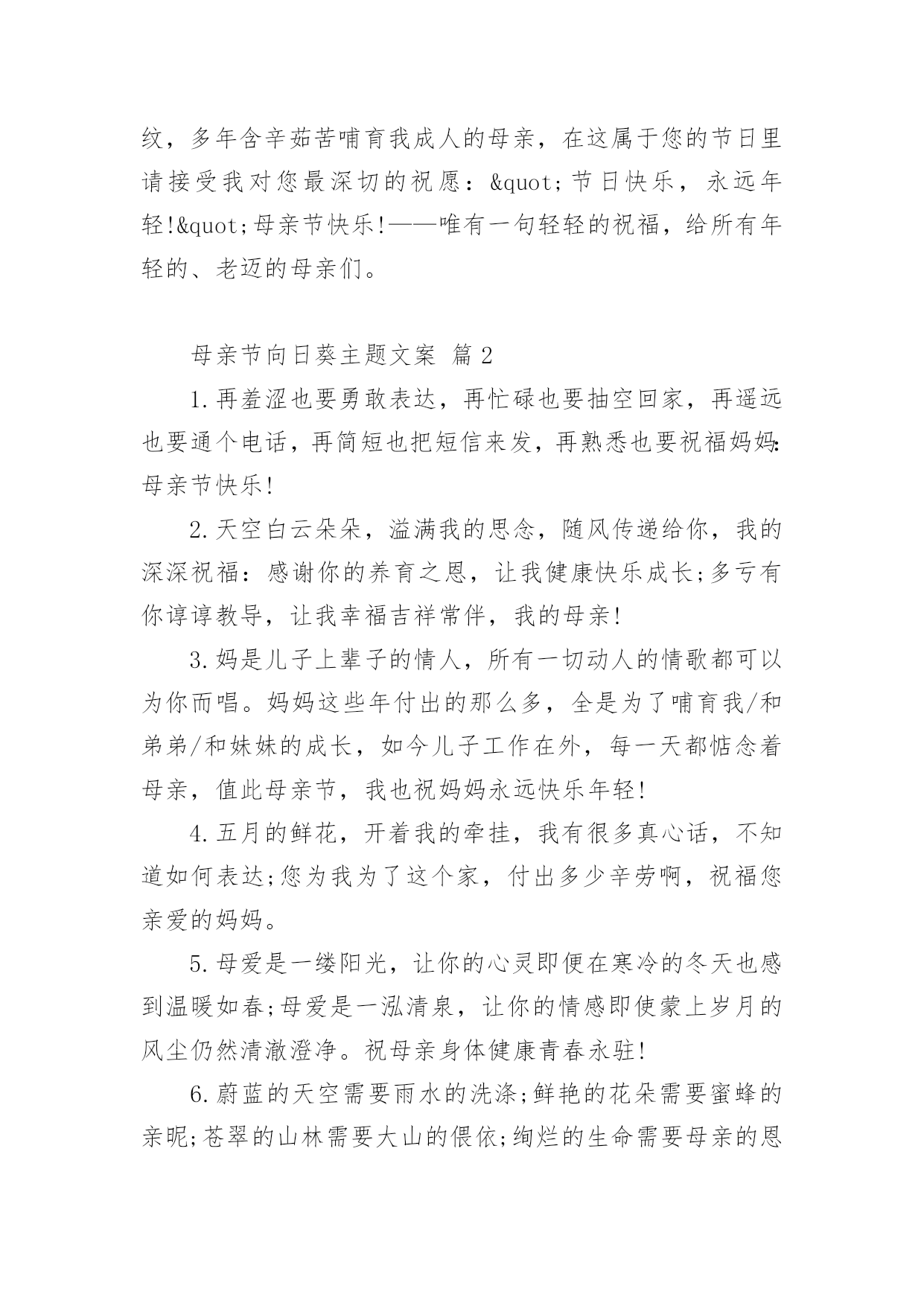 纹，多年含辛茹苦哺育我成人的母亲，在这属于您的节日里请接受我对您最深切的祝愿：&quot;节日快乐，永远年轻!&quot;母亲节快乐!——唯有一句轻轻的祝福，给所有年轻的、老迈的母亲们。

母亲节向日葵主题文案 篇2

1.再羞涩也要勇敢表达，再忙碌也要抽空回家，再遥远也要通个电话，再简短也把短信来发，再熟悉也要祝福妈妈:母亲节快乐!

2.天空白云朵朵，溢满我的思念，随风传递给你，我的深深祝福：感谢你的养育之恩，让我健康快乐成长;多亏有你谆谆教导，让我幸福吉祥常伴，我的母亲!

3.妈是儿子上辈子的情人，所有一切动人的情歌都可以为你而唱。妈妈这些年付出的那么多，全是为了哺育我/和弟弟/和妹妹的成长，如今儿子工作在外，每一天都惦念着母亲，值此母亲节，我也祝妈妈永远快乐年轻!

4.五月的鲜花，开着我的牵挂，我有很多真心话，不知道如何表达;您为我为了这个家，付出多少辛劳啊，祝福您亲爱的妈妈。

5.母爱是一缕阳光，让你的心灵即便在寒冷的冬天也感到温暖如春;母爱是一泓清泉，让你的情感即使蒙上岁月的风尘仍然清澈澄净。祝母亲身体健康青春永驻!

6.蔚蓝的天空需要雨水的洗涤;鲜艳的花朵需要蜜蜂的亲昵;苍翠的山林需要大山的偎依;绚烂的生命需要母亲的恩